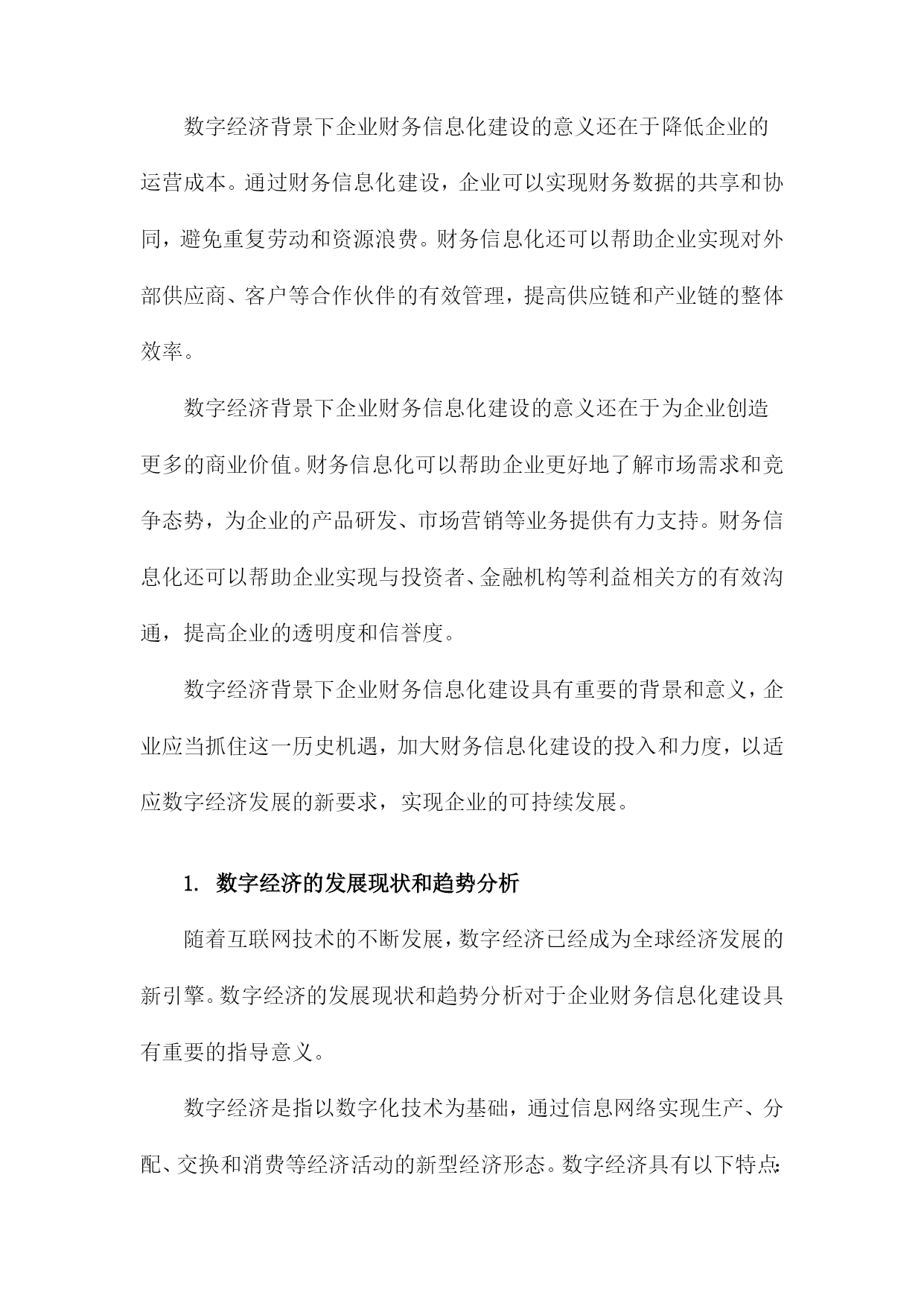 数字经济背景下企业财务信息化建设的意义还在于降低企业的运营成本。通过财务信息化建设，企业可以实现财务数据的共享和协同，避免重复劳动和资源浪费。财务信息化还可以帮助企业实现对外部供应商、客户等合作伙伴的有效管理，提高供应链和产业链的整体效率。

数字经济背景下企业财务信息化建设的意义还在于为企业创造更多的商业价值。财务信息化可以帮助企业更好地了解市场需求和竞争态势，为企业的产品研发、市场营销等业务提供有力支持。财务信息化还可以帮助企业实现与投资者、金融机构等利益相关方的有效沟通，提高企业的透明度和信誉度。

数字经济背景下企业财务信息化建设具有重要的背景和意义，企业应当抓住这一历史机遇，加大财务信息化建设的投入和力度，以适应数字经济发展的新要求，实现企业的可持续发展。

1. 数字经济的发展现状和趋势分析

随着互联网技术的不断发展，数字经济已经成为全球经济发展的新引擎。数字经济的发展现状和趋势分析对于企业财务信息化建设具有重要的指导意义。

数字经济是指以数字化技术为基础，通过信息网络实现生产、分配、交换和消费等经济活动的新型经济形态。数字经济具有以下特点：